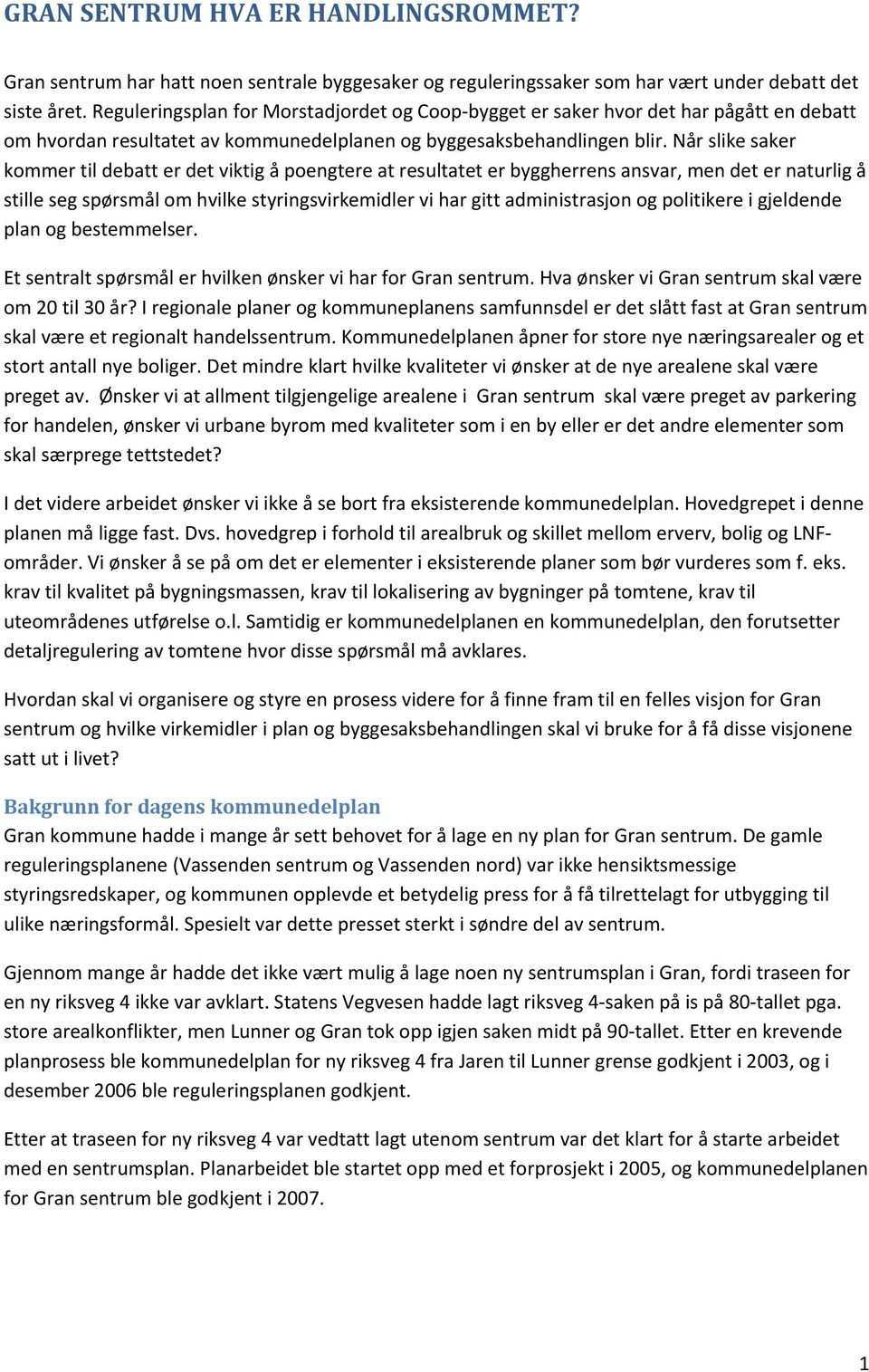 GRAN SENTRUM HVA ER HANDLINGSROMMET?

Gran sentrum har hatt noen sentrale byggesaker og reguleringssaker som har vært under debatt det siste året. Reguleringsplan for Morstadjordet og Coop-bygget er saker hvor det har pågått en debatt om hvordan resultatet av kommunedelplanen og byggesaksbehandlingen blir. Når slike saker kommer til debatt er det viktig å poengtere at resultatet er byggherrens ansvar, men det er naturlig å stille seg spørsmål om hvilke styringsvirkemidler vi har gitt administrasjon og politikere i gjeldende plan og bestemmelser.

Et sentralt spørsmål er hvilken ønsker vi har for Gran sentrum. Hva ønsker vi Gran sentrum skal være om 20 til 30 år? I regionale planer og kommuneplanens samfunnsdel er det slått fast at Gran sentrum skal være et regionalt handelssentrum. Kommunedelplanen åpner for store nye næringsarealer og et stort antall nye boliger. Det mindre klart hvilke kvaliteter vi ønsker at de nye arealene skal være preget av. Ønsker vi at allment tilgjengelige arealene i Gran sentrum skal være preget av parkering for handelen, ønsker vi urbane byrom med kvaliteter som i en by eller er det andre elementer som skal særprege tettstedet?

I det videre arbeidet ønsker vi ikke å se bort fra eksisterende kommunedelplan. Hovedgrepet i denne planen må ligge fast. Dvs. hovedgrep i forhold til arealbruk og skillet mellom erverv, bolig og LNF-områder. Vi ønsker å se på om det er elementer i eksisterende planer som bør vurderes som f. eks. krav til kvalitet på bygningsmassen, krav til lokalisering av bygninger på tomtene, krav til uteområdenes utførelse o.l. Samtidig er kommunedelplanen en kommunedelplan, den forutsetter detaljregulering av tomtene hvor disse spørsmål må avklares.

Hvordan skal vi organisere og styre en prosess videre for å finne fram til en felles visjon for Gran sentrum og hvilke virkemidler i plan og byggesaksbehandlingen skal vi bruke for å få disse visjonene satt ut i livet?

Bakgrunn for dagens kommunedelplan
Gran kommune hadde i mange år sett behovet for å lage en ny plan for Gran sentrum. De gamle reguleringsplanene (Vassenden sentrum og Vassenden nord) var ikke hensiktsmessige styringsredskaper, og kommunen opplevde et betydelig press for å få tilrettelagt for utbygging til ulike næringsformål. Spesielt var dette presset sterkt i søndre del av sentrum.

Gjennom mange år hadde det ikke vært mulig å lage noen ny sentrumsplan i Gran, fordi traseen for en ny riksveg 4 ikke var avklart. Statens Vegvesen hadde lagt riksveg 4-saken på is på 80-tallet pga. store arealkonflikter, men Lunner og Gran tok opp igjen saken midt på 90-tallet. Etter en krevende planprosess ble kommunedelplan for ny riksveg 4 fra Jaren til Lunner grense godkjent i 2003, og i desember 2006 ble reguleringsplanen godkjent.

Etter at traseen for ny riksveg 4 var vedtatt lagt utenom sentrum var det klart for å starte arbeidet med en sentrumsplan. Planarbeidet ble startet opp med et forprosjekt i 2005, og kommunedelplanen for Gran sentrum ble godkjent i 2007.

1